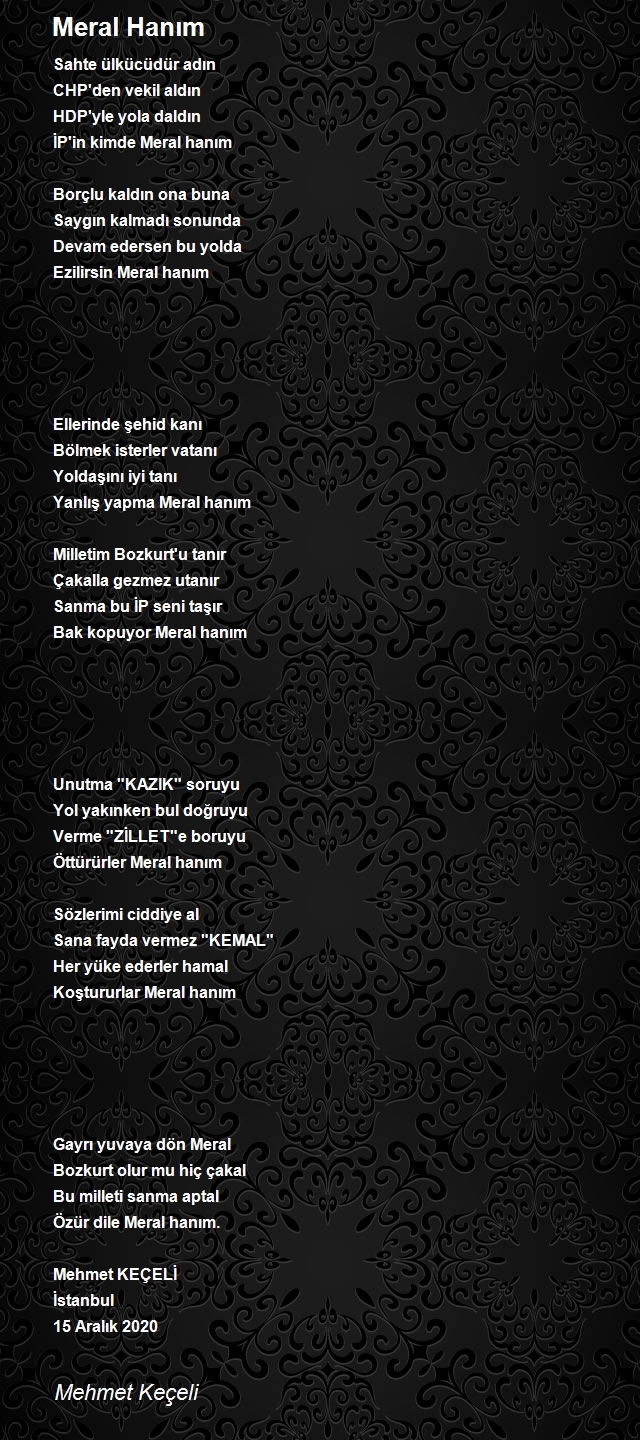 Meral Hanım

Sahte ülkücüdür adın
CHP'den vekil aldın
HDP'yle yola daldın
İP'in kimde Meral hanım

Borçlu kaldın ona buna
Saygın kalmadı sonunda
Devam edersen bu yolda
Ezilirsin Meral hanım

Ellerinde şehid kanı
Bölmek isterler vatanı
Yoldaşını iyi tanı
Yanlış yapma Meral hanım

Milletim Bozkurt'u tanır
Çakalla gezmez utanır
Sanma bu İP seni taşır
Bak kopuyor Meral hanım

Unutma "KAZIK" soruyu
Yol yakınken bul doğruyu
Verme "ZİLLET"e boruyu
Öttürürler Meral hanım

Sözlerimi ciddiye al
Sana fayda vermez "KEMAL"
Her yüke ederler hamal
Koştururlar Meral hanım

Gayrı yuvaya dön Meral
Bozkurt olur mu hiç çakal
Bu milleti sanma aptal
Özür dile Meral hanım.

Mehmet KEÇELİ
İstanbul
15 Aralık 2020

Mehmet Keçeli